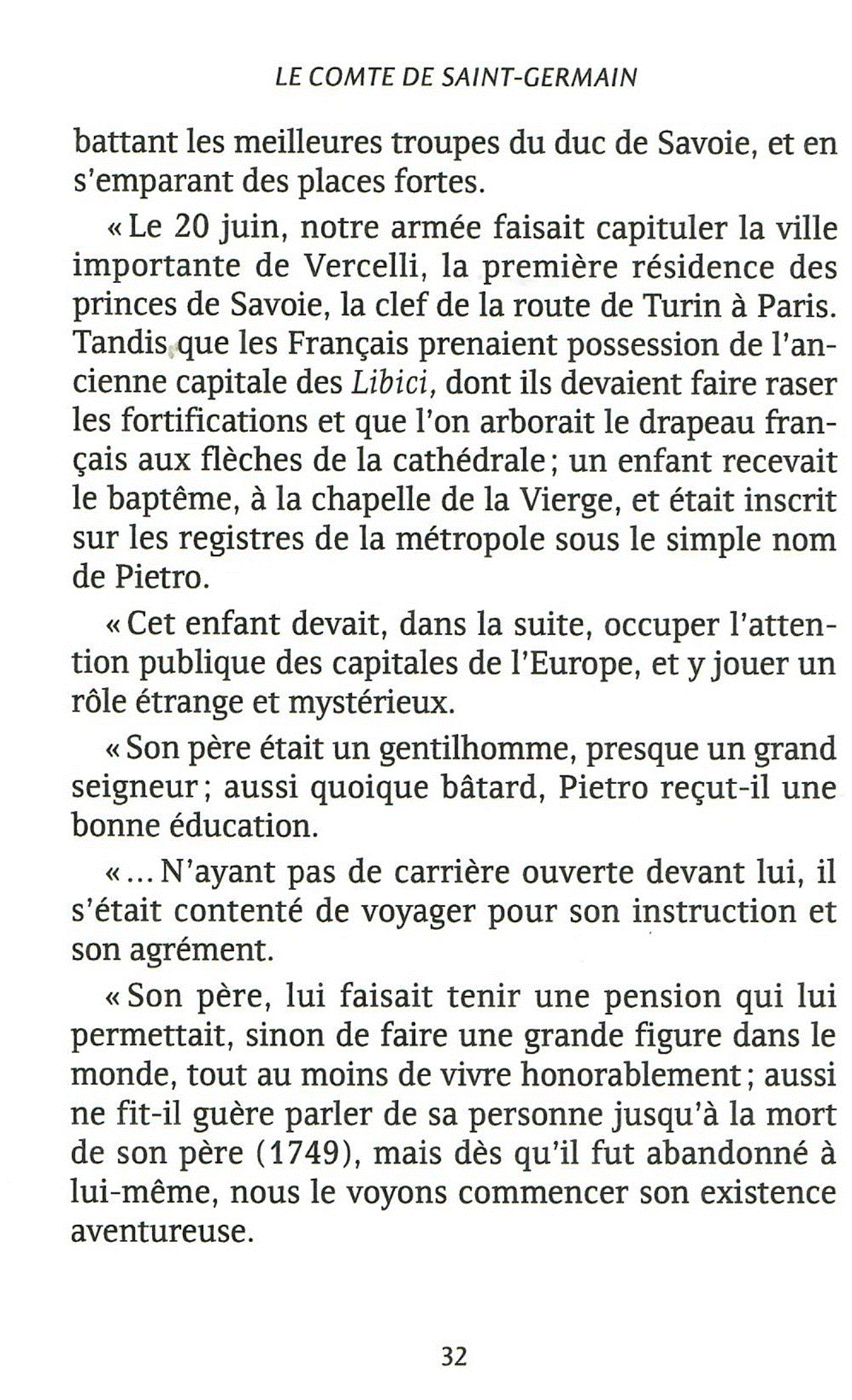 LE COMTE DE SAINT-GERMAIN

battant les meilleures troupes du duc de Savoie, et en s'emparant des places fortes.

« Le 20 juin, notre armée faisait capituler la ville importante de Vercelli, la première résidence des princes de Savoie, la clef de la route de Turin à Paris. Tandis que les Français prenaient possession de l'ancienne capitale des Libici, dont ils devaient faire raser les fortifications et que l'on arborait le drapeau français aux flèches de la cathédrale ; un enfant recevait le baptême, à la chapelle de la Vierge, et était inscrit sur les registres de la métropole sous le simple nom de Pietro.

« Cet enfant devait, dans la suite, occuper l'attention publique des capitales de l'Europe, et y jouer un rôle étrange et mystérieux.

« Son père était un gentilhomme, presque un grand seigneur ; aussi quoique bâtard, Pietro reçut-il une bonne éducation.

« ... N'ayant pas de carrière ouverte devant lui, il s'était contenté de voyager pour son instruction et son agrément.

« Son père, lui faisait tenir une pension qui lui permettait, sinon de faire une grande figure dans le monde, tout au moins de vivre honorablement ; aussi ne fit-il guère parler de sa personne jusqu'à la mort de son père (1749), mais dès qu'il fut abandonné à lui-même, nous le voyons commencer son existence aventureuse.

32